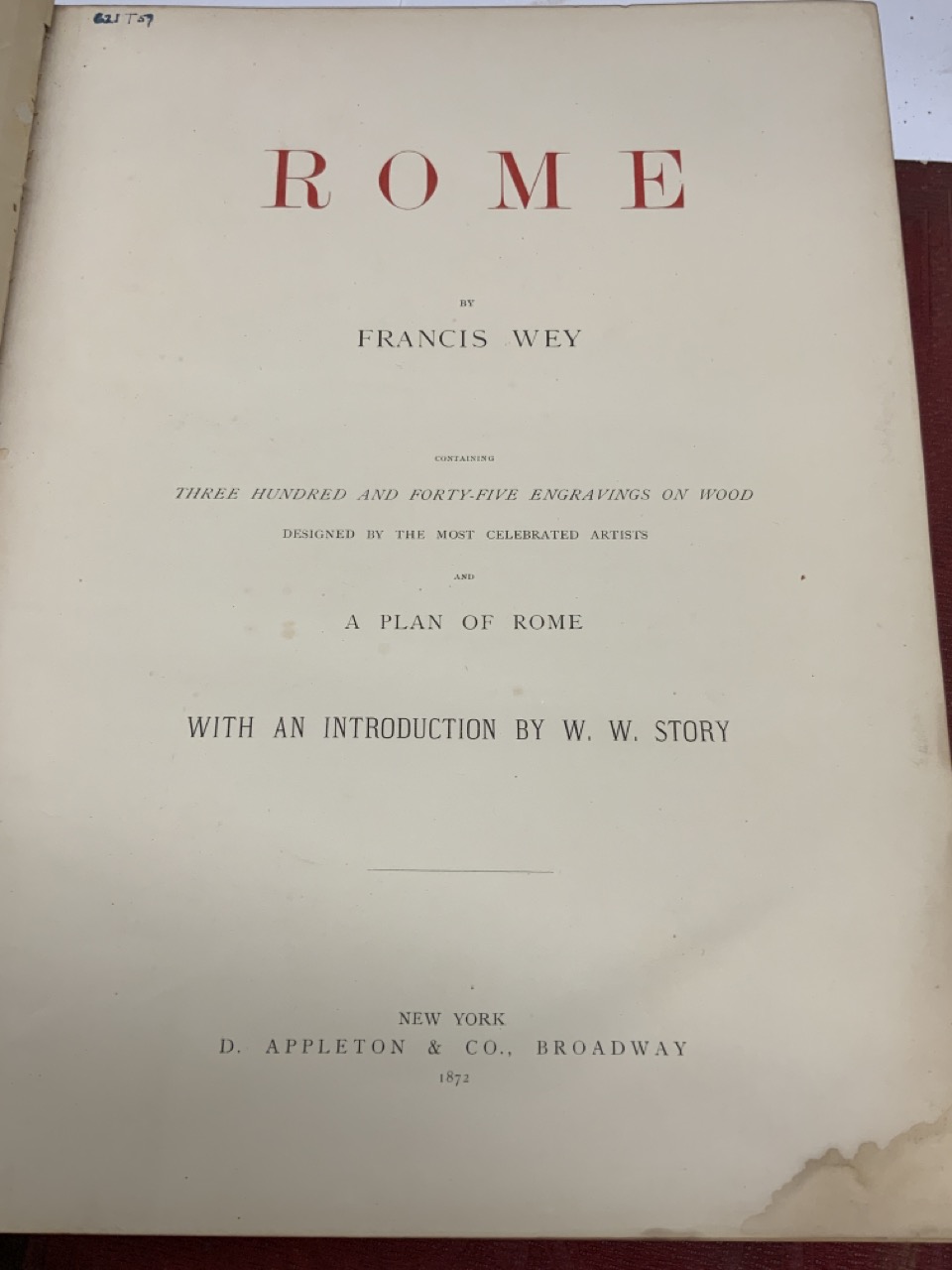 621 T57

ROME

BY

FRANCIS WEY

CONTAINING

THREE HUNDRED AND FORTY-FIVE ENGRAVINGS ON WOOD

DESIGNED BY THE MOST CELEBRATED ARTISTS

AND

A PLAN OF ROME

WITH AN INTRODUCTION BY W. W. STORY

NEW YORK
D. APPLETON & CO., BROADWAY
1872